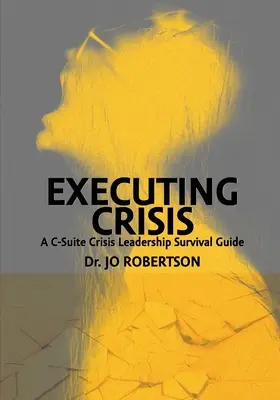 EXECUTING CRISIS

A C-Suite Crisis Leadership Survival Guide

Dr. JO ROBERTSON